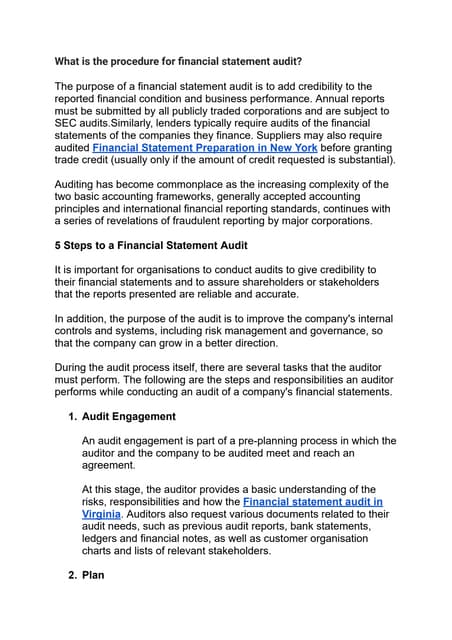 What is the procedure for financial statement audit?

The purpose of a financial statement audit is to add credibility to the reported financial condition and business performance. Annual reports must be submitted by all publicly traded corporations and are subject to SEC audits.Similarly, lenders typically require audits of the financial statements of the companies they finance. Suppliers may also require audited Financial Statement Preparation in New York before granting trade credit (usually only if the amount of credit requested is substantial).

Auditing has become commonplace as the increasing complexity of the two basic accounting frameworks, generally accepted accounting principles and international financial reporting standards, continues with a series of revelations of fraudulent reporting by major corporations.

5 Steps to a Financial Statement Audit

It is important for organisations to conduct audits to give credibility to their financial statements and to assure shareholders or stakeholders that the reports presented are reliable and accurate.

In addition, the purpose of the audit is to improve the company's internal controls and systems, including risk management and governance, so that the company can grow in a better direction.

During the audit process itself, there are several tasks that the auditor must perform. The following are the steps and responsibilities an auditor performs while conducting an audit of a company's financial statements.

1. Audit Engagement

An audit engagement is part of a pre-planning process in which the auditor and the company to be audited meet and reach an agreement.

At this stage, the auditor provides a basic understanding of the risks, responsibilities and how the Financial statement audit in Virginia. Auditors also request various documents related to their audit needs, such as previous audit reports, bank statements, ledgers and financial notes, as well as customer organisation charts and lists of relevant stakeholders.

2. Plan